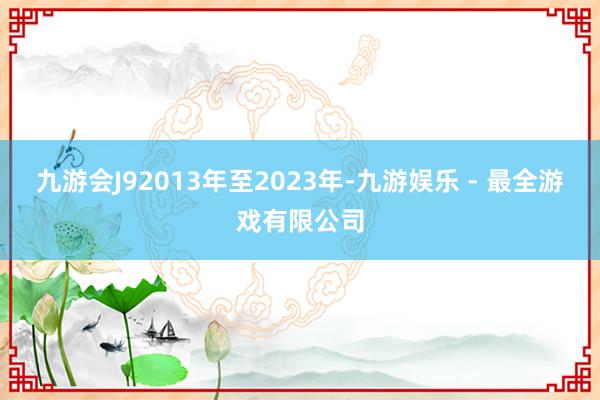 九游会J92013年至2023年-九游娱乐 - 最全游戏有限公司